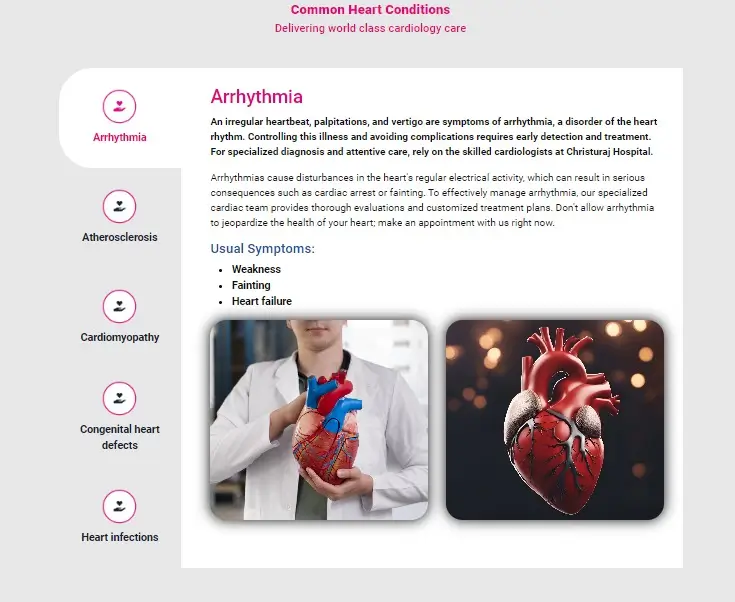 Common Heart Conditions
Delivering world class cardiology care

Arrhythmia

Atherosclerosis

Cardiomyopathy

Congenital heart defects

Heart infections

Arrhythmia

An irregular heartbeat, palpitations, and vertigo are symptoms of arrhythmia, a disorder of the heart rhythm. Controlling this illness and avoiding complications requires early detection and treatment. For specialized diagnosis and attentive care, rely on the skilled cardiologists at Christuraj Hospital.

Arrhythmias cause disturbances in the heart's regular electrical activity, which can result in serious consequences such as cardiac arrest or fainting. To effectively manage arrhythmia, our specialized cardiac team provides thorough evaluations and customized treatment plans. Don't allow arrhythmia to jeopardize the health of your heart; make an appointment with us right now.

Usual Symptoms:
- Weakness
- Fainting
- Heart failure